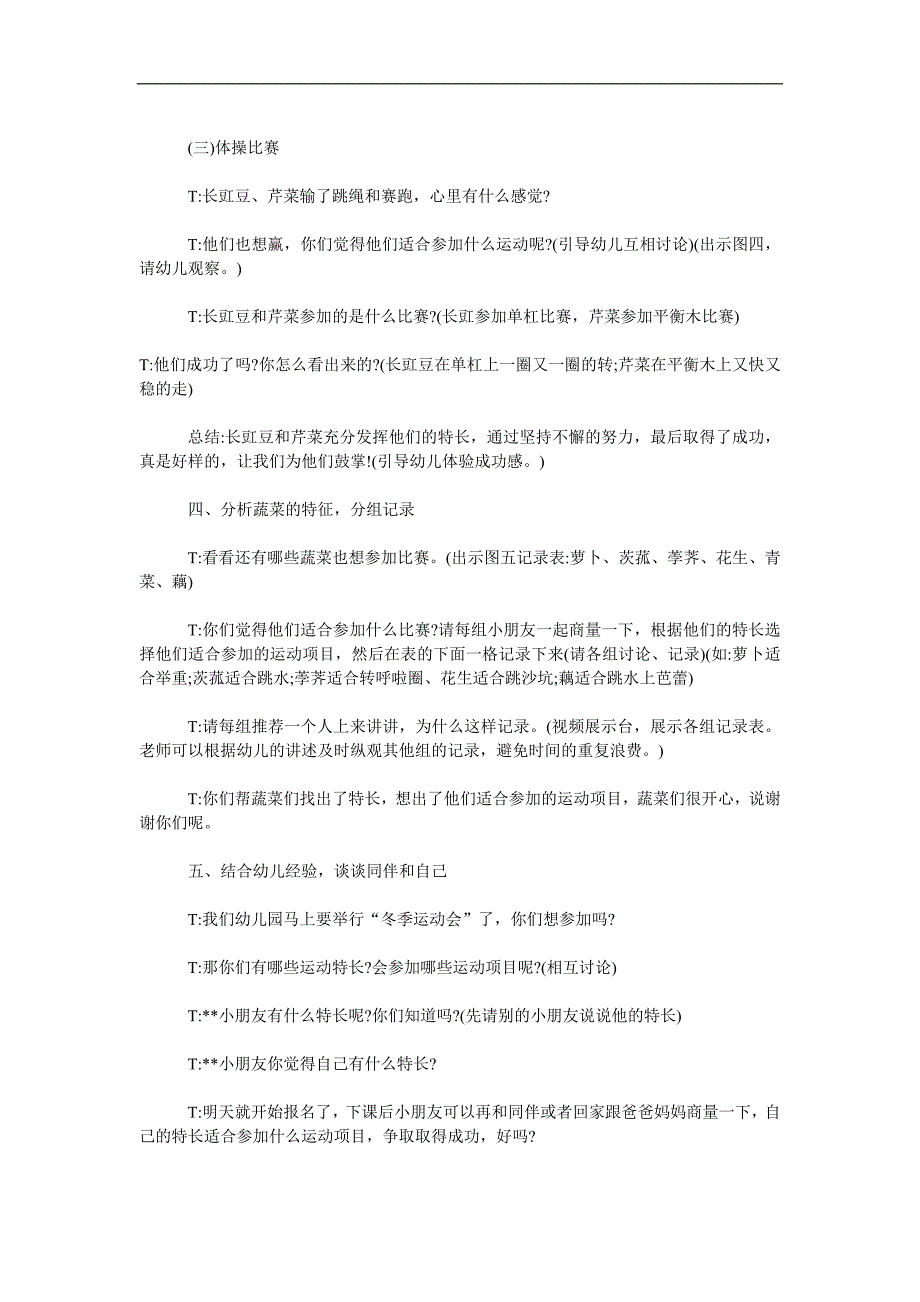 (三)体操比赛

T:长豇豆、芹菜输了跳绳和赛跑，心里有什么感觉?

T:他们也想赢，你们觉得他们适合参加什么运动呢?(引导幼儿互相讨论)(出示图四，请幼儿观察。)

T:长豇豆和芹菜参加的是什么比赛?(长豇参加单杠比赛，芹菜参加平衡木比赛)

T:他们成功了吗?你怎么看出来的?(长豇豆在单杠上一圈又一圈的转;芹菜在平衡木上又快又稳的走)

总结:长豇豆和芹菜充分发挥他们的特长，通过坚持不懈的努力，最后取得了成功，真是好样的，让我们为他们鼓掌!(引导幼儿体验成功感。)

四、分析蔬菜的特征，分组记录

T:看看还有哪些蔬菜也想参加比赛。(出示图五记录表:萝卜、茨菰、荸荠、花生、青菜、藕)

T:你们觉得他们适合参加什么比赛?请每组小朋友一起商量一下，根据他们的特长选择他们适合参加的运动项目，然后在表的下面一格记录下来(请各组讨论、记录)(如:萝卜适合举重;茨菰适合跳水;荸荠适合转呼啦圈、花生适合跳沙坑;藕适合跳水上芭蕾)

T:请每组推荐一个人上来讲讲，为什么这样记录。(视频展示台，展示各组记录表。老师可以根据幼儿的讲述及时纵观其他组的记录，避免时间的重复浪费。)

T:你们帮蔬菜们找出了特长，想出了他们适合参加的运动项目，蔬菜们很开心，说谢谢你们呢。

五、结合幼儿经验，谈谈同伴和自己

T:我们幼儿园马上要举行“冬季运动会”了，你们想参加吗?

T:那你们有哪些运动特长?会参加哪些运动项目呢?(相互讨论)

T:**小朋友有什么特长呢?你们知道吗?(先请别的小朋友说说他的特长)

T:**小朋友你觉得自己有什么特长?

T:明天就开始报名了，下课后小朋友可以再和同伴或者回家跟爸爸妈妈商量一下，自己的特长适合参加什么运动项目，争取取得成功，好吗?